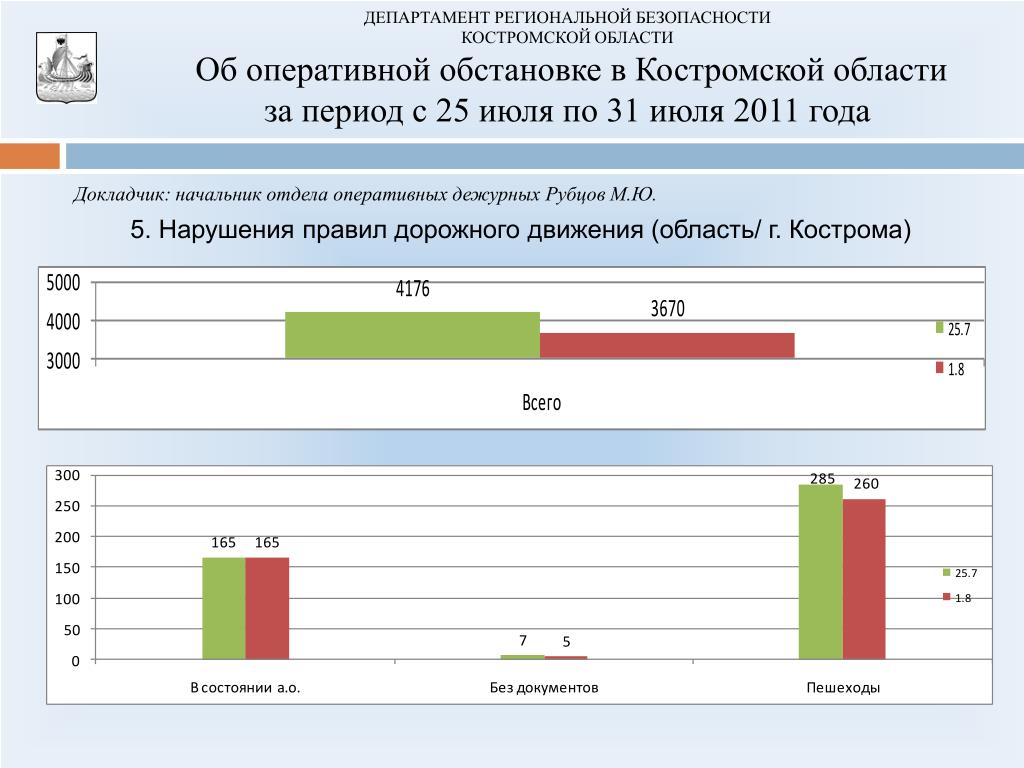 ДЕПАРТАМЕНТ РЕГИОНАЛЬНОЙ БЕЗОПАСНОСТИ
КОСТРОМСКОЙ ОБЛАСТИ

Об оперативной обстановке в Костромской области
за период с 25 июля по 31 июля 2011 года

Докладчик: начальник отдела оперативных дежурных Рубцов М.Ю.

5. Нарушения правил дорожного движения (область/ г. Кострома)

5000
4000
3000
4176
3670
25.7
1.8
Всего

300
250
200
150
100
50
0
165 165
7 5
285 260
25.7
1.8
В состоянии а.о.
Без документов
Пешеходы